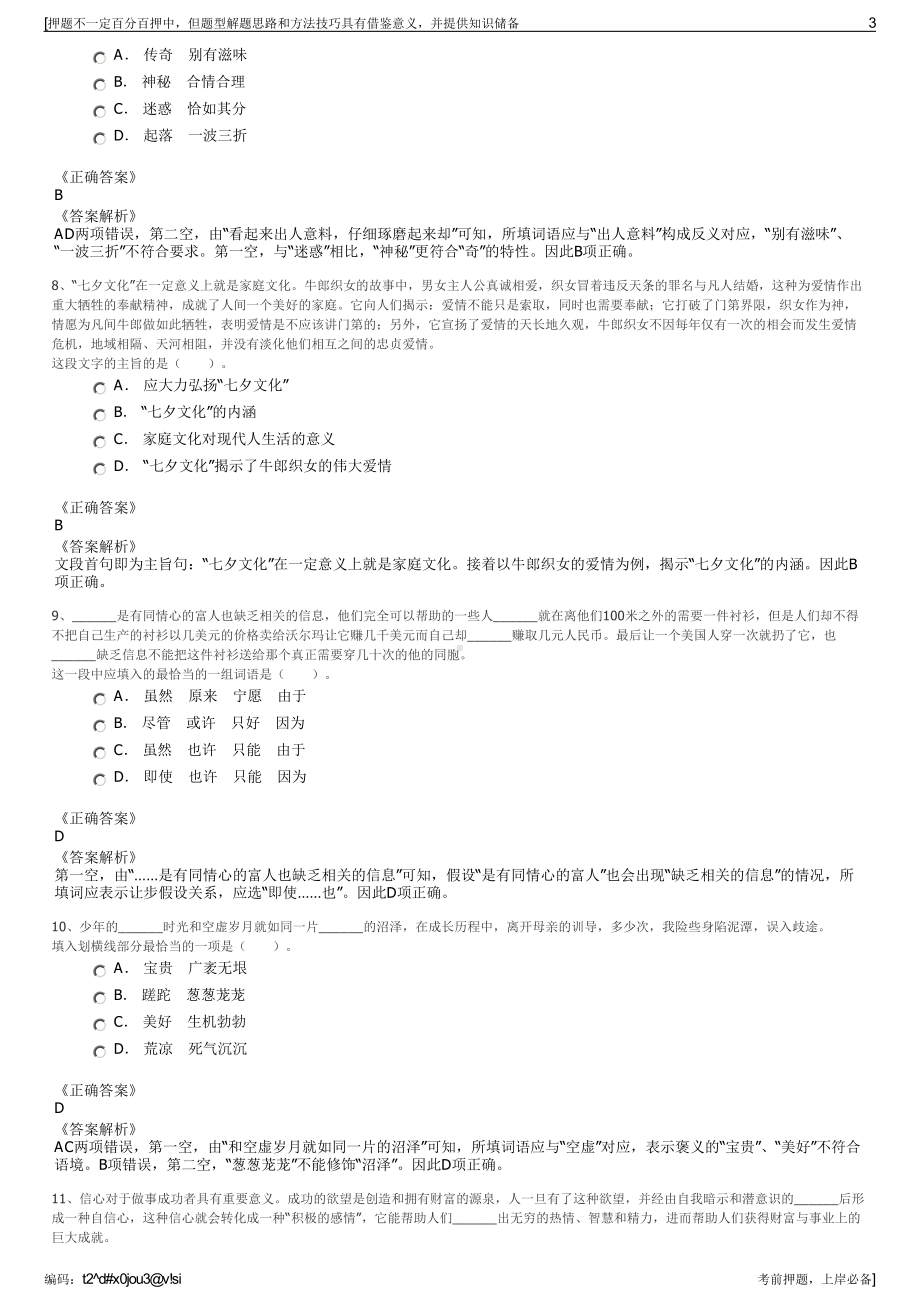 [押题不一定百分百押中，但题型解题思路和方法技巧具有借鉴意义，并提供知识储备 3

A． 传奇 别有滋味
B． 神秘 合情合理
C． 迷惑 恰如其分
D． 起落 一波三折

《正确答案》
B
《答案解析》
AD两项错误，第二空，由“看起来出人意料，仔细琢磨起来却”可知，所填词语应与“出人意料”构成反义对应，“别有滋味”、“一波三折”不符合要求。第一空，与“迷惑”相比，“神秘”更符合“奇”的特性。因此B项正确。

8、“七夕文化”在一定意义上就是家庭文化。牛郎织女的故事中，男女主人公真诚相爱，织女冒着违反天条的罪名与凡人结婚，这种为爱情作出重大牺牲的奉献精神，成就了人间一个美好的家庭。它向人们揭示：爱情不能只是索取，同时也需要奉献；它打破了门第界限，织女作为神，情愿为凡间牛郎做如此牺牲，表明爱情是不应该讲门第的；另外，它宣扬了爱情的天长地久观，牛郎织女不因每年仅有一次的相会而发生爱情危机，地域相隔、天河相阻，并没有淡化他们相互之间的忠贞爱情。
这段文字的主旨的是（ ）。
A． 应大力弘扬“七夕文化”
B． “七夕文化”的内涵
C． 家庭文化对现代人生活的意义
D． “七夕文化”揭示了牛郎织女的伟大爱情

《正确答案》
B
《答案解析》
文段首句即为主旨句：“七夕文化”在一定意义上就是家庭文化。接着以牛郎织女的爱情为例，揭示“七夕文化”的内涵。因此B项正确。

9、______是有同情心的富人也缺乏相关的信息，他们完全可以帮助的一些人______就在离他们100米之外的需要一件衬衫，但是人们却不得不把自己生产的衬衫以几美元的价格卖给沃尔玛让它赚几千美元而自己却______赚取几元人民币。最后让一个美国人穿一次就扔了它，也______缺乏信息不能把这件衬衫送给那个真正需要穿几十次的他的同胞。
这一段中应填入的最恰当的一组词语是（ ）。
A． 虽然 原来 宁愿 由于
B． 尽管 或许 只好 因为
C． 虽然 也许 只能 由于
D． 即使 也许 只能 因为

《正确答案》
D
《答案解析》
第一空，由“......是有同情心的富人也缺乏相关的信息”可知，假设“是有同情心的富人”也会出现“缺乏相关的信息”的情况，所填词应表示让步假设关系，应选“即使......也”。因此D项正确。

10、少年的______时光和空虚岁月就如同一片______的沼泽，在成长历程中，离开母亲的训导，多少次，我险些身陷泥潭，误入歧途。
填入划横线部分最恰当的一项是（ ）。
A． 宝贵 广袤无垠
B． 蹉跎 葱葱茏茏
C． 美好 生机勃勃
D． 荒凉 死气沉沉

《正确答案》
D
《答案解析》
AC两项错误，第一空，由“和空虚岁月就如同一片的沼泽”可知，所填词语应与“空虚”对应，表示褒义的“宝贵”、“美好”不符合语境。B项错误，第二空，“葱葱茏茏”不能修饰“沼泽”。因此D项正确。

11、信心对于做事成功者具有重要意义。成功的欲望是创造和拥有财富的源泉，人一旦有了这种欲望，并经由自我暗示和潜意识的______后形成一种自信心，这种信心就会转化成一种“积极的感情”，它能帮助人们______出无穷的热情、智慧和精力，进而帮助人们获得财富与事业上的巨大成就。

编码：t2^d#x0jou3@v!si 考前押题，上岸必备]